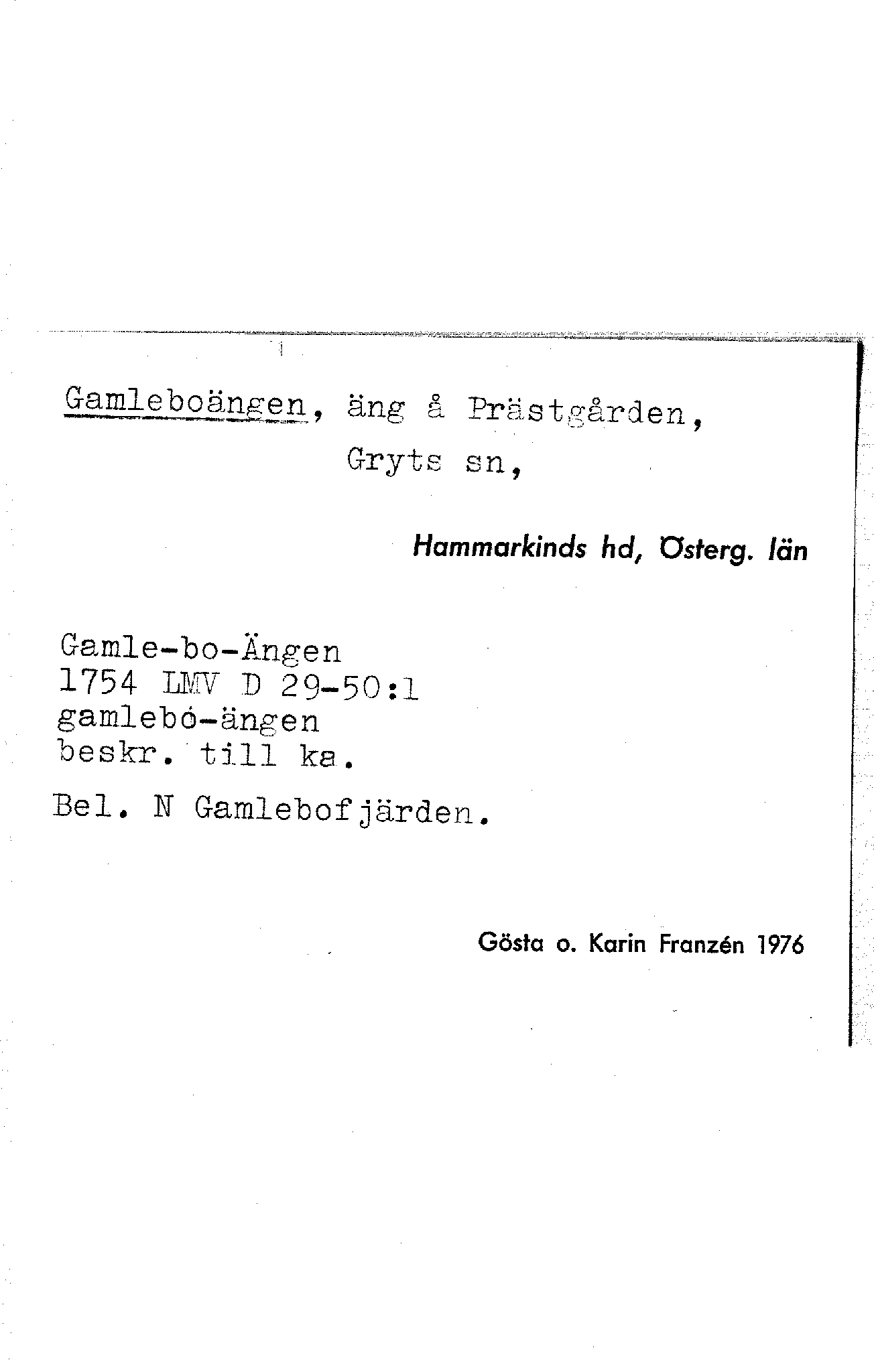 Gamleboängen, äng å Prästgården, Gryts sn,

Hammarkinds hd, Österg. län

Gamle-bo-Ängen
1754 LMV D 29-50:1
gamlebó-ängen
beskr. till ka.

Bel. N Gamlebofjärden.

Gösta o. Karin Franzén 1976